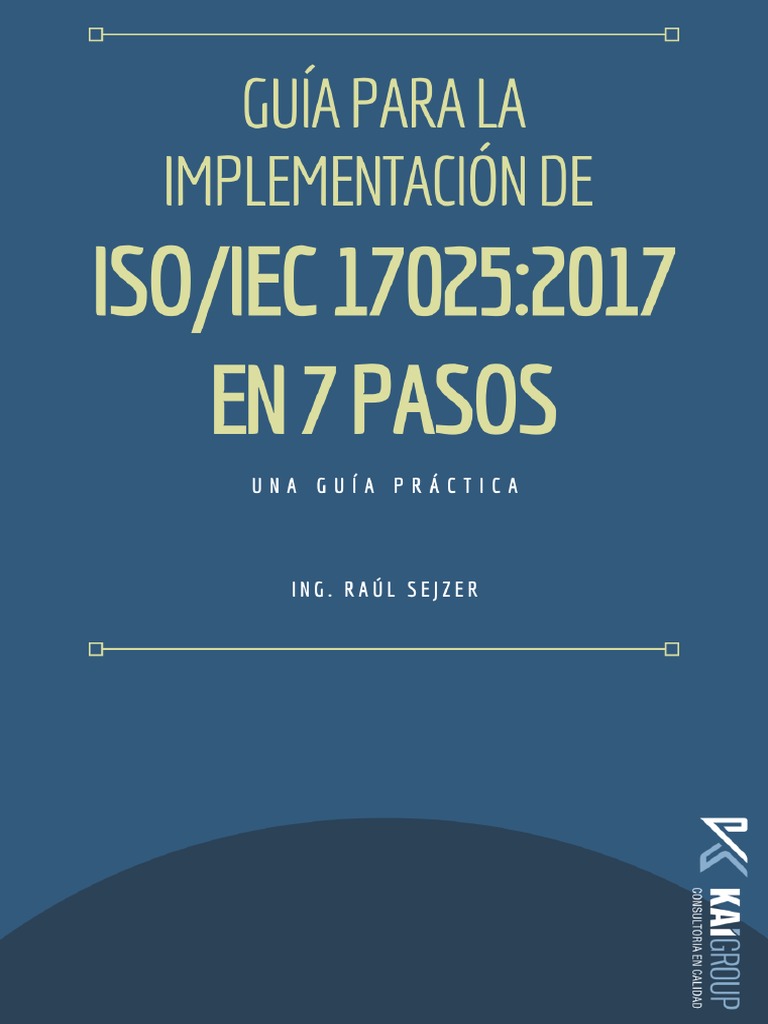 GUÍA PARA LA IMPLEMENTACIÓN DE
ISO/IEC 17025:2017
EN 7 PASOS

UNA GUÍA PRÁCTICA

ING. RAÚL SEJZER

KAIGROUP
CONSULTORIA EN CALIDAD